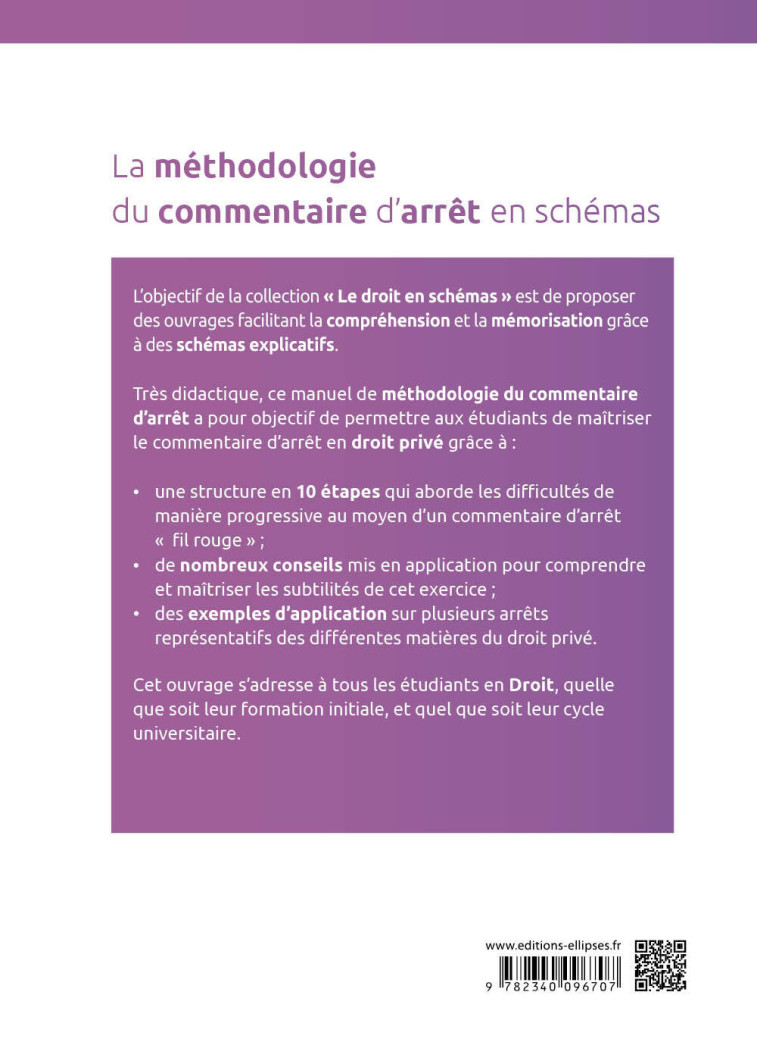 La méthodologie du commentaire d'arrêt en schémas

L'objectif de la collection « Le droit en schémas » est de proposer des ouvrages facilitant la compréhension et la mémorisation grâce à des schémas explicatifs.

Très didactique, ce manuel de méthodologie du commentaire d'arrêt a pour objectif de permettre aux étudiants de maîtriser le commentaire d'arrêt en droit privé grâce à :

• une structure en 10 étapes qui aborde les difficultés de manière progressive au moyen d'un commentaire d'arrêt « fil rouge » ;
• de nombreux conseils mis en application pour comprendre et maîtriser les subtilités de cet exercice ;
• des exemples d'application sur plusieurs arrêts représentatifs des différentes matières du droit privé.

Cet ouvrage s'adresse à tous les étudiants en Droit, quelle que soit leur formation initiale, et quel que soit leur cycle universitaire.

www.editions-ellipses.fr

9 782340 096707